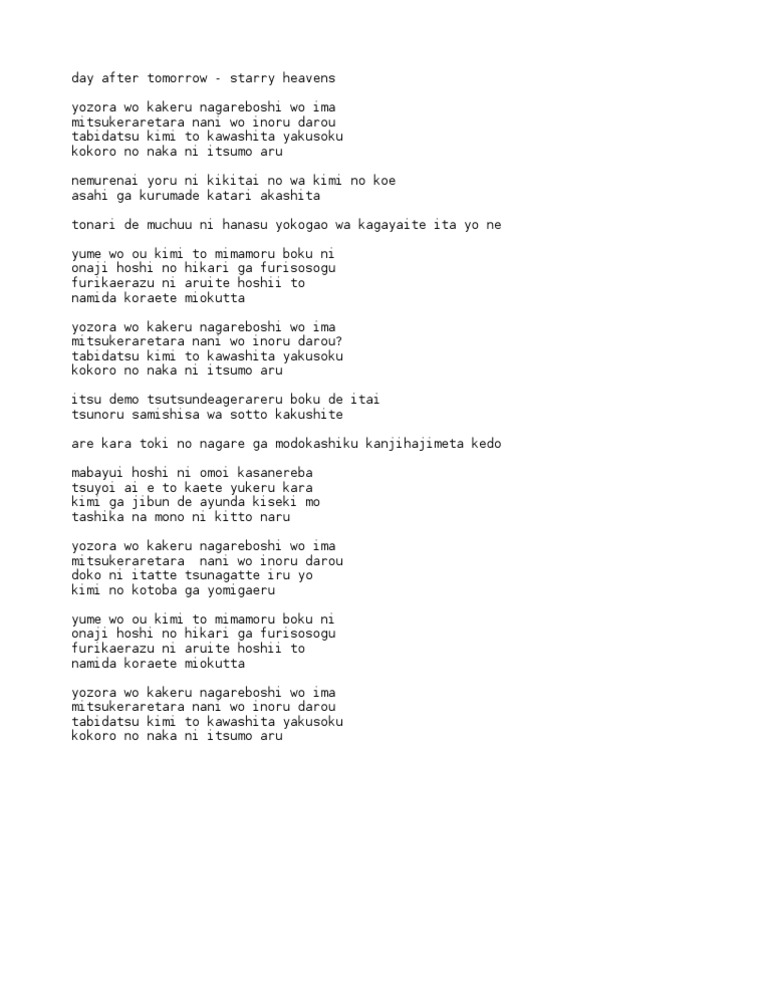 day after tomorrow - starry heavens

yozora wo kakeru nagareboshi wo ima
mitsukeraretara nani wo inoru darou
tabidatsu kimi to kawashita yakusoku
kokoro no naka ni itsumo aru

nemurenai yoru ni kikitai no wa kimi no koe
asahi ga kurumade katari akashita

tonari de muchuu ni hanasu yokogao wa kagayaite ita yo ne

yume wo ou kimi to mimamoru boku ni
onaji hoshi no hikari ga furisosogu
furikaerazu ni aruite hoshii to
namida koraete miokutta

yozora wo kakeru nagareboshi wo ima
mitsukeraretara nani wo inoru darou?
tabidatsu kimi to kawashita yakusoku
kokoro no naka ni itsumo aru

itsu demo tsutsundeagerareru boku de itai
tsunoru samishisa wa sotto kakushite

are kara toki no nagare ga modokashiku kanjihajimeta kedo

mabayui hoshi ni omoi kasanereba
tsuyoi ai e to kaete yukeru kara
kimi ga jibun de ayunda kiseki mo
tashika na mono ni kitto naru

yozora wo kakeru nagareboshi wo ima
mitsukeraretara  nani wo inoru darou
doko ni itatte tsunagatte iru yo
kimi no kotoba ga yomigaeru

yume wo ou kimi to mimamoru boku ni
onaji hoshi no hikari ga furisosogu
furikaerazu ni aruite hoshii to
namida koraete miokutta

yozora wo kakeru nagareboshi wo ima
mitsukeraretara nani wo inoru darou
tabidatsu kimi to kawashita yakusoku
kokoro no naka ni itsumo aru